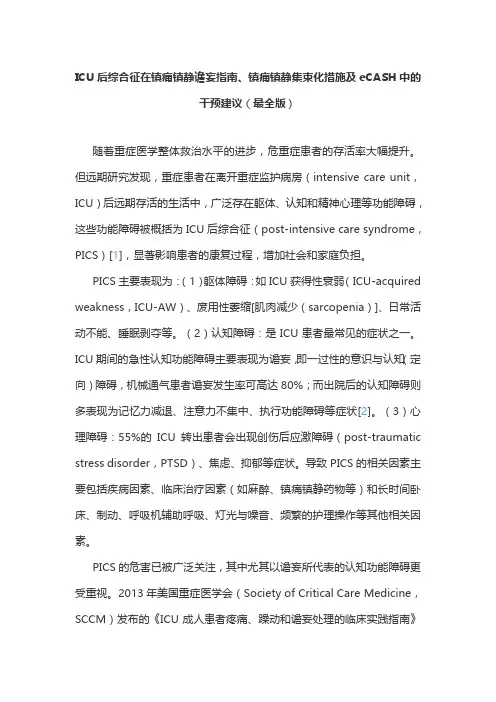 ICU 后综合征在镇痛镇静谵妄指南、镇痛镇静集束化措施及 eCASH 中的干预建议（最全版）

随着重症医学整体救治水平的进步，危重症患者的存活率大幅提升。但远期研究发现，重症患者在离开重症监护病房（intensive care unit，ICU）后远期存活的生活中，广泛存在躯体、认知和精神心理等功能障碍，这些功能障碍被概括为 ICU 后综合征（post-intensive care syndrome，PICS）[1]，显著影响患者的康复过程，增加社会和家庭负担。

PICS 主要表现为：（1）躯体障碍：如 ICU 获得性衰弱（ICU-acquired weakness，ICU-AW）、废用性萎缩[肌肉减少（sarcopenia）]、日常活动不能、睡眠剥夺等。（2）认知障碍：是 ICU 患者最常见的症状之一。ICU 期间的急性认知功能障碍主要表现为谵妄，即一过性的意识与认知（定向）障碍，机械通气患者谵妄发生率可高达 80%；而出院后的认知障碍则多表现为记忆力减退、注意力不集中、执行功能障碍等症状[2]。（3）心理障碍：55%的 ICU 转出患者会出现创伤后应激障碍（post-traumatic stress disorder，PTSD）、焦虑、抑郁等症状。导致 PICS 的相关因素主要包括疾病因素、临床治疗因素（如麻醉、镇痛镇静药物等）和长时间卧床、制动、呼吸机辅助呼吸、灯光与噪音、频繁的护理操作等其他相关因素。

PICS 的危害已被广泛关注，其中尤其以谵妄所代表的认知功能障碍更受重视。2013 年美国重症医学会（Society of Critical Care Medicine，SCCM）发布的《ICU 成人患者疼痛、躁动和谵妄处理的临床实践指南》